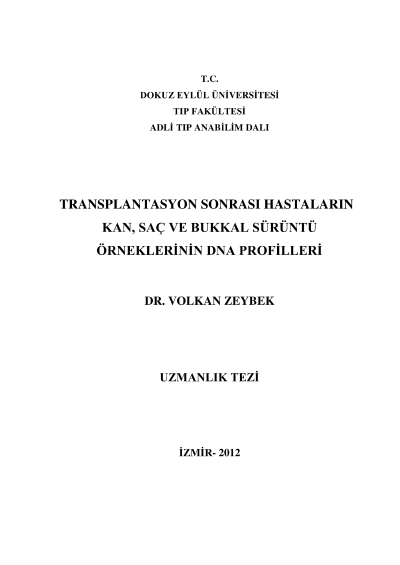 T.C.
DOKUZ EYLÜL ÜNİVERSİTESİ
TIP FAKÜLTESİ
ADLİ TIP ANABİLİM DALI

TRANSPLANTASYON SONRASI HASTALARIN KAN, SAÇ VE BUKKAL SÜRÜNTÜ ÖRNEKLERİNİN DNA PROFİLLERİ

DR. VOLKAN ZEYBEK

UZMANLIK TEZİ

İZMİR- 2012